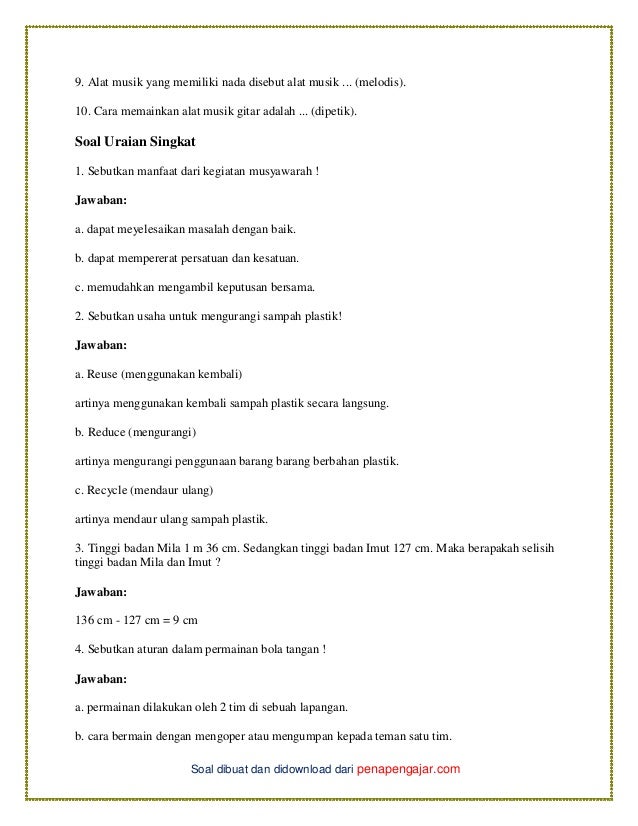 9. Alat musik yang memiliki nada disebut alat musik ... (melodis).

10. Cara memainkan alat musik gitar adalah ... (dipetik).

Soal Uraian Singkat

1. Sebutkan manfaat dari kegiatan musyawarah !

Jawaban:

a. dapat meyelesaikan masalah dengan baik.

b. dapat mempererat persatuan dan kesatuan.

c. memudahkan mengambil keputusan bersama.

2. Sebutkan usaha untuk mengurangi sampah plastik!

Jawaban:

a. Reuse (menggunakan kembali)

artinya menggunakan kembali sampah plastik secara langsung.

b. Reduce (mengurangi)

artinya mengurangi penggunaan barang barang berbahan plastik.

c. Recycle (mendaur ulang)

artinya mendaur ulang sampah plastik.

3. Tinggi badan Mila 1 m 36 cm. Sedangkan tinggi badan Imut 127 cm. Maka berapakah selisih tinggi badan Mila dan Imut ?

Jawaban:

136 cm - 127 cm = 9 cm

4. Sebutkan aturan dalam permainan bola tangan !

Jawaban:

a. permainan dilakukan oleh 2 tim di sebuah lapangan.

b. cara bermain dengan mengoper atau mengumpan kepada teman satu tim.

Soal dibuat dan didownload dari penapengajar.com